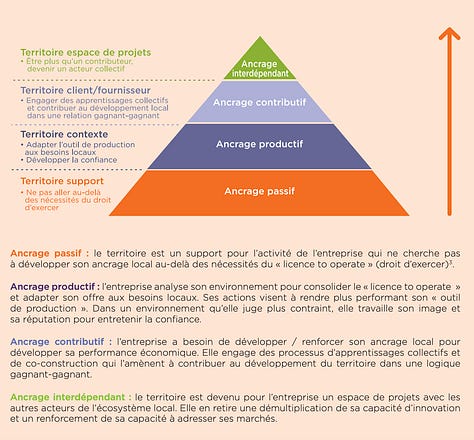 Territoire espace de projets
• Être plus qu'un contributeur, devenir un acteur collectif

Territoire client/fournisseur
• Engager des apprentissages collectifs et contribuer au développement local dans une relation gagnant-gagnant

Territoire contexte
• Adapter l'outil de production aux besoins locaux
• Développer la confiance

Territoire support
• Ne pas aller au-delà des nécessités du droit d'exercer

Ancrage interdépendant

Ancrage contributif

Ancrage productif

Ancrage passif

Ancrage passif : le territoire est un support pour l'activité de l'entreprise qui ne cherche pas à développer son ancrage local au-delà des nécessités du « licence to operate » (droit d'exercer)$^3$.

Ancrage productif : l'entreprise analyse son environnement pour consolider le « licence to operate » et adapter son offre aux besoins locaux. Ses actions visent à rendre plus performant son « outil de production ». Dans un environnement qu'elle juge plus contraint, elle travaille son image et sa réputation pour entretenir la confiance.

Ancrage contributif : l'entreprise a besoin de développer / renforcer son ancrage local pour développer sa performance économique. Elle engage des processus d'apprentissages collectifs et de co-construction qui l'amènent à contribuer au développement du territoire dans une logique gagnant-gagnant.

Ancrage interdépendant : le territoire est devenu pour l'entreprise un espace de projets avec les autres acteurs de l'écosystème local. Elle en retire une démultiplication de sa capacité d'innovation et un renforcement de sa capacité à adresser ses marchés.